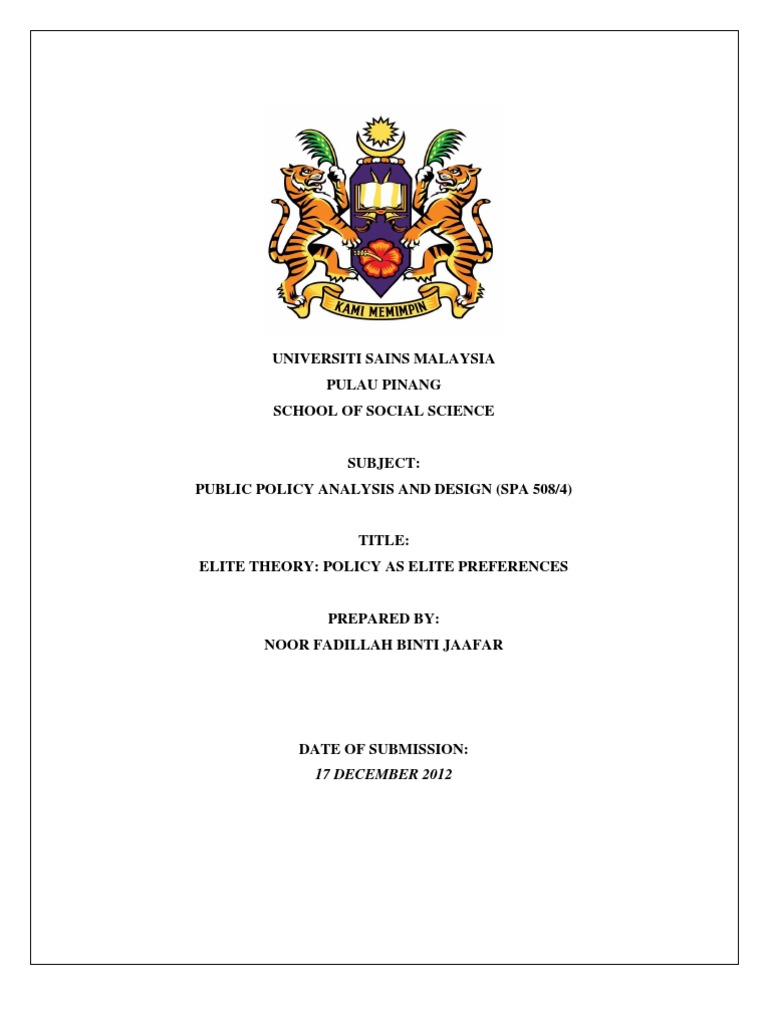 KAMI MEMIMPIN

UNIVERSITI SAINS MALAYSIA
PULAU PINANG
SCHOOL OF SOCIAL SCIENCE

SUBJECT:
PUBLIC POLICY ANALYSIS AND DESIGN (SPA 508/4)

TITLE:
ELITE THEORY: POLICY AS ELITE PREFERENCES

PREPARED BY:
NOOR FADILLAH BINTI JAAFAR

DATE OF SUBMISSION:
17 DECEMBER 2012